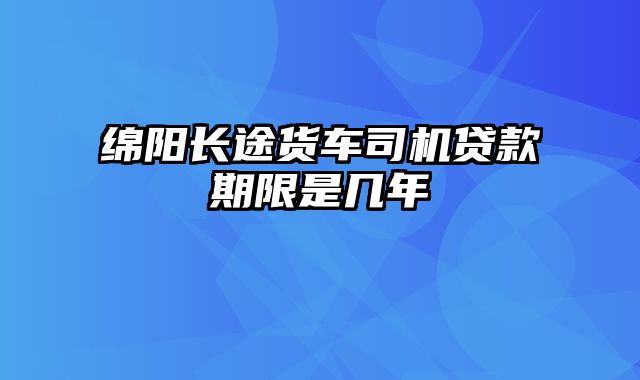 绵阳长途货车司机贷款期限是几年